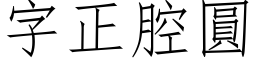 字正腔圓